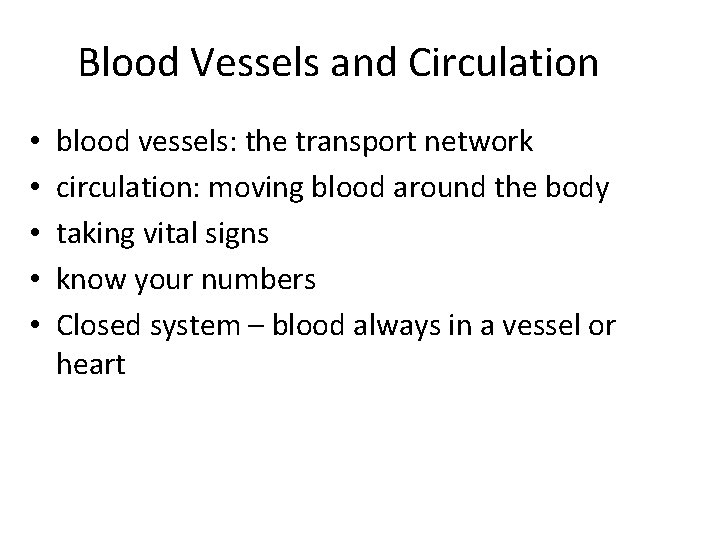 Blood Vessels and Circulation

• blood vessels: the transport network
• circulation: moving blood around the body
• taking vital signs
• know your numbers
• Closed system – blood always in a vessel or heart